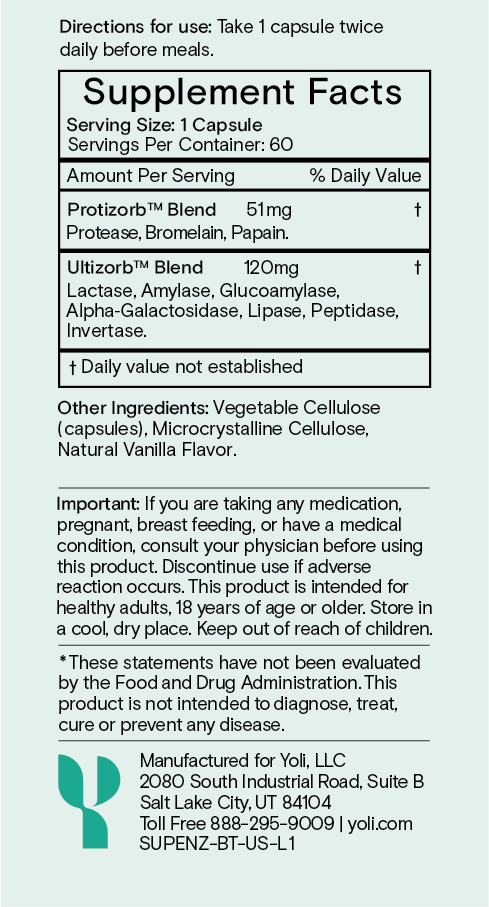 Directions for use: Take 1 capsule twice daily before meals.

Supplement Facts
Serving Size: 1 Capsule
Servings Per Container: 60

Amount Per Serving % Daily Value

Protizorb™ Blend 51mg †
Protease, Bromelain, Papain.

Ultizorb™ Blend 120mg †
Lactase, Amylase, Glucoamylase, Alpha-Galactosidase, Lipase, Peptidase, Invertase.

† Daily value not established

Other Ingredients: Vegetable Cellulose (capsules), Microcrystalline Cellulose, Natural Vanilla Flavor.

Important: If you are taking any medication, pregnant, breast feeding, or have a medical condition, consult your physician before using this product. Discontinue use if adverse reaction occurs. This product is intended for healthy adults, 18 years of age or older. Store in a cool, dry place. Keep out of reach of children.

*These statements have not been evaluated by the Food and Drug Administration. This product is not intended to diagnose, treat, cure or prevent any disease.

Manufactured for Yoli, LLC
2080 South Industrial Road, Suite B
Salt Lake City, UT 84104
Toll Free 888-295-9009 | yoli.com
SUPENZ-BT-US-L1